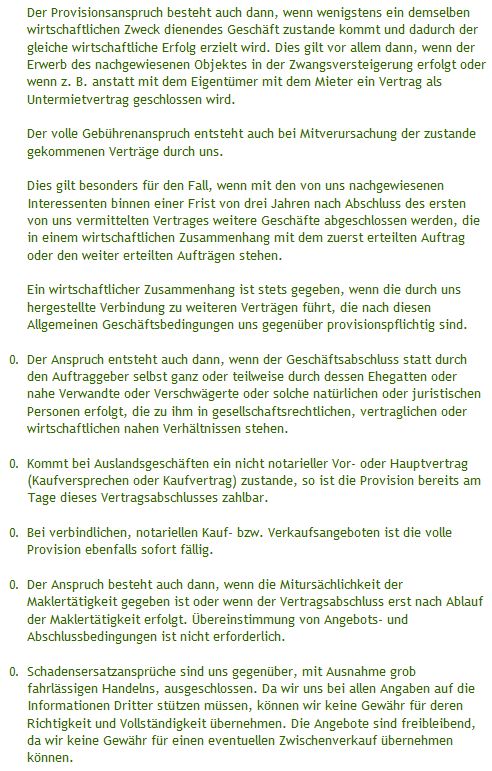 Der Provisionsanspruch besteht auch dann, wenn wenigstens ein demselben wirtschaftlichen Zweck dienendes Geschäft zustande kommt und dadurch der gleiche wirtschaftliche Erfolg erzielt wird. Dies gilt vor allem dann, wenn der Erwerb des nachgewiesenen Objektes in der Zwangsversteigerung erfolgt oder wenn z. B. anstatt mit dem Eigentümer mit dem Mieter ein Vertrag als Untermietvertrag geschlossen wird.

Der volle Gebührenanspruch entsteht auch bei Mitverursachung der zustande gekommenen Verträge durch uns.

Dies gilt besonders für den Fall, wenn mit den von uns nachgewiesenen Interessenten binnen einer Frist von drei Jahren nach Abschluss des ersten von uns vermittelten Vertrages weitere Geschäfte abgeschlossen werden, die in einem wirtschaftlichen Zusammenhang mit dem zuerst erteilten Auftrag oder den weiter erteilten Aufträgen stehen.

Ein wirtschaftlicher Zusammenhang ist stets gegeben, wenn die durch uns hergestellte Verbindung zu weiteren Verträgen führt, die nach diesen Allgemeinen Geschäftsbedingungen uns gegenüber provisionspflichtig sind.

0. Der Anspruch entsteht auch dann, wenn der Geschäftsabschluss statt durch den Auftraggeber selbst ganz oder teilweise durch dessen Ehegatten oder nahe Verwandte oder Verschwägerte oder solche natürlichen oder juristischen Personen erfolgt, die zu ihm in gesellschaftsrechtlichen, vertraglichen oder wirtschaftlichen nahen Verhältnissen stehen.

0. Kommt bei Auslandsgeschäften ein nicht notarieller Vor- oder Hauptvertrag (Kaufversprechen oder Kaufvertrag) zustande, so ist die Provision bereits am Tage dieses Vertragsabschlusses zahlbar.

0. Bei verbindlichen, notariellen Kauf- bzw. Verkaufsangeboten ist die volle Provision ebenfalls sofort fällig.

0. Der Anspruch besteht auch dann, wenn die Mitursächlichkeit der Maklertätigkeit gegeben ist oder wenn der Vertragsabschluss erst nach Ablauf der Maklertätigkeit erfolgt. Übereinstimmung von Angebots- und Abschlussbedingungen ist nicht erforderlich.

0. Schadensersatzansprüche sind uns gegenüber, mit Ausnahme grob fahrlässigen Handelns, ausgeschlossen. Da wir uns bei allen Angaben auf die Informationen Dritter stützen müssen, können wir keine Gewähr für deren Richtigkeit und Vollständigkeit übernehmen. Die Angebote sind freibleibend, da wir keine Gewähr für einen eventuellen Zwischenverkauf übernehmen können.